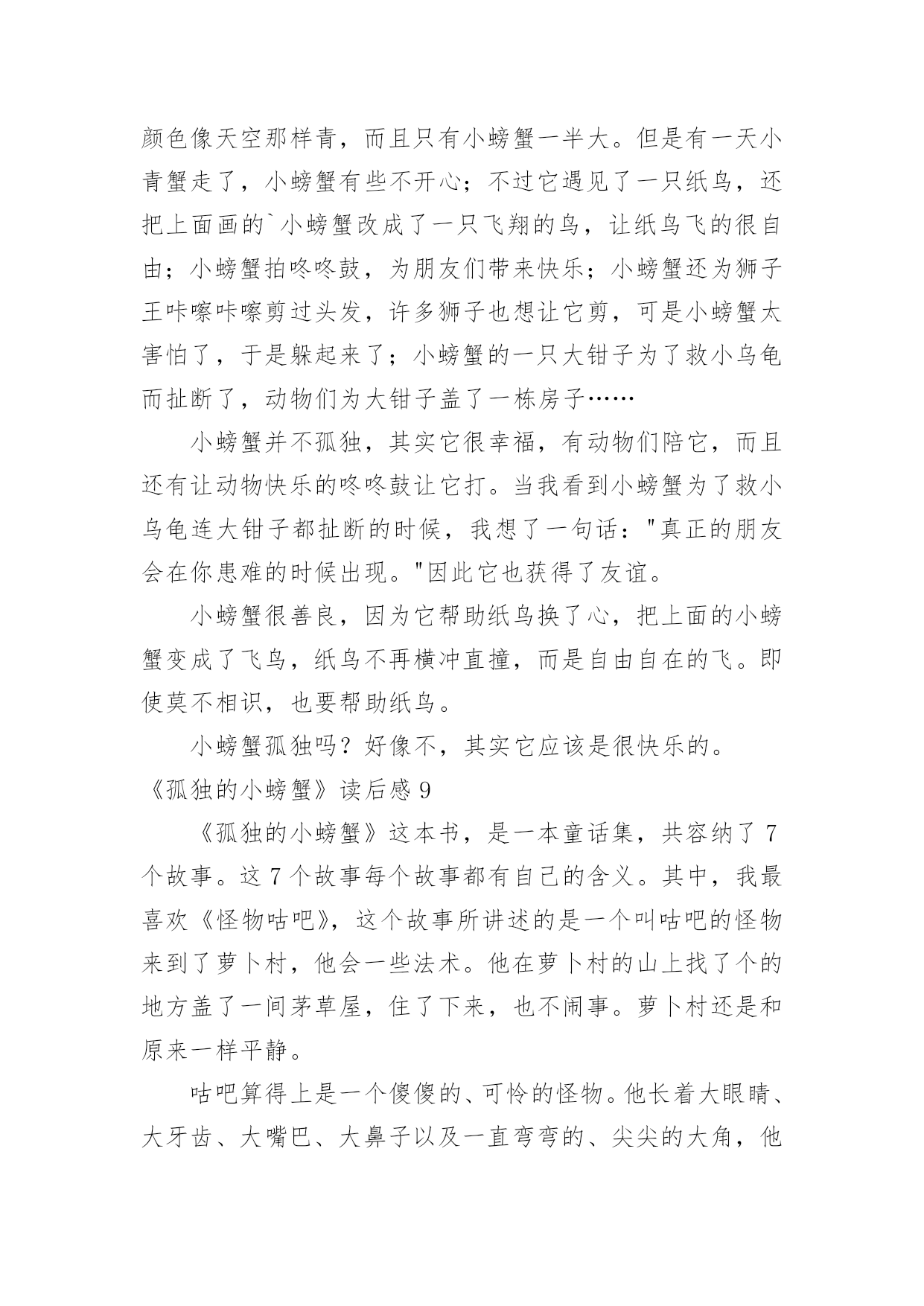 颜色像天空那样青，而且只有小螃蟹一半大。但是有一天小青蟹走了，小螃蟹有些不开心；不过它遇见了一只纸鸟，还把上面画的`小螃蟹改成了一只飞翔的鸟，让纸鸟飞的很自由；小螃蟹拍咚咚鼓，为朋友们带来快乐；小螃蟹还为狮子王咔嚓咔嚓剪过头发，许多狮子也想让它剪，可是小螃蟹太害怕了，于是躲起来了；小螃蟹的一只大钳子为了救小乌龟而扯断了，动物们为大钳子盖了一栋房子……

小螃蟹并不孤独，其实它很幸福，有动物们陪它，而且还有让动物快乐的咚咚鼓让它打。当我看到小螃蟹为了救小乌龟连大钳子都扯断的时候，我想了一句话："真正的朋友会在你患难的时候出现。"因此它也获得了友谊。

小螃蟹很善良，因为它帮助纸鸟换了心，把上面的小螃蟹变成了飞鸟，纸鸟不再横冲直撞，而是自由自在的飞。即使莫不相识，也要帮助纸鸟。

小螃蟹孤独吗？好像不，其实它应该是很快乐的。

《孤独的小螃蟹》读后感 9

《孤独的小螃蟹》这本书，是一本童话集，共容纳了 7 个故事。这 7 个故事每个故事都有自己的含义。其中，我最喜欢《怪物咕吧》，这个故事所讲述的是一个叫咕吧的怪物来到了萝卜村，他会一些法术。他在萝卜村的山上找了个的地方盖了一间茅草屋，住了下来，也不闹事。萝卜村还是和原来一样平静。

咕吧算得上是一个傻傻的、可怜的怪物。他长着大眼睛、大牙齿、大嘴巴、大鼻子以及一直弯弯的、尖尖的大角，他